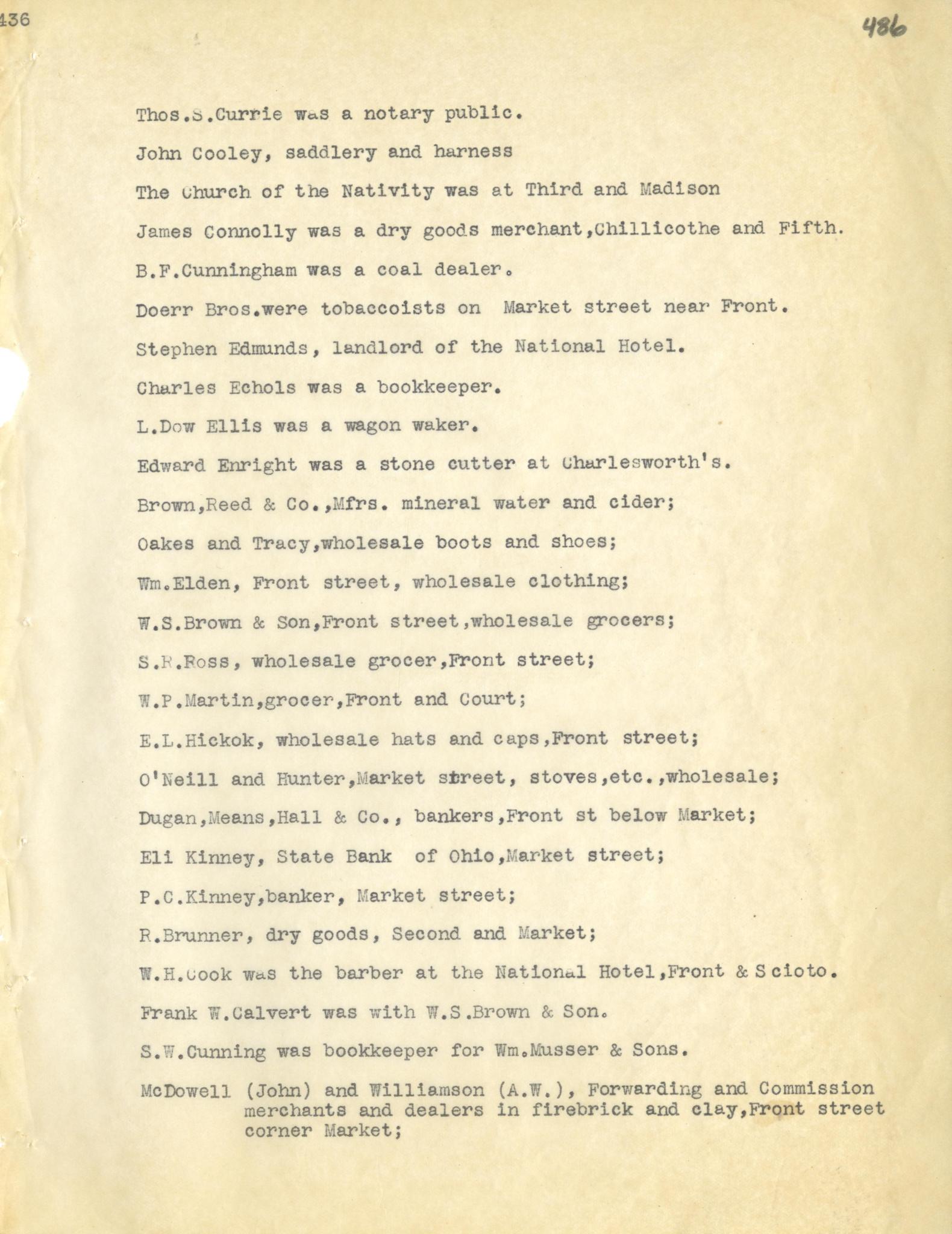 436

486

Thos.S.Currie was a notary public.

John Cooley, saddlery and harness

The Church of the Nativity was at Third and Madison

James Connolly was a dry goods merchant,Chillicothe and Fifth.

B.F.Cunningham was a coal dealer.

Doerr Bros.were tobaccoists on Market street near Front.

Stephen Edmunds, landlord of the National Hotel.

Charles Echols was a bookkeeper.

L.Dow Ellis was a wagon waker.

Edward Enright was a stone cutter at Charlesworth's.

Brown,Reed & Co.,Mfrs. mineral water and cider;

Oakes and Tracy,wholesale boots and shoes;

Wm.Elden, Front street, wholesale clothing;

W.S.Brown & Son,Front street,wholesale grocers;

S.R.Ross, wholesale grocer,Front street;

W.P.Martin,grocer,Front and Court;

E.L.Hickok, wholesale hats and caps,Front street;

O'Neill and Hunter,Market street, stoves,etc.,wholesale;

Dugan,Means,Hall & Co., bankers,Front st below Market;

Eli Kinney, State Bank of Ohio,Market street;

P.C.Kinney,banker, Market street;

R.Brunner, dry goods, Second and Market;

W.H.Cook was the barber at the National Hotel,Front & Scioto.

Frank W.Calvert was with W.S.Brown & Son.

S.W.Cunning was bookkeeper for Wm.Musser & Sons.

McDowell (John) and Williamson (A.W.), Forwarding and Commission merchants and dealers in firebrick and clay,Front street corner Market;